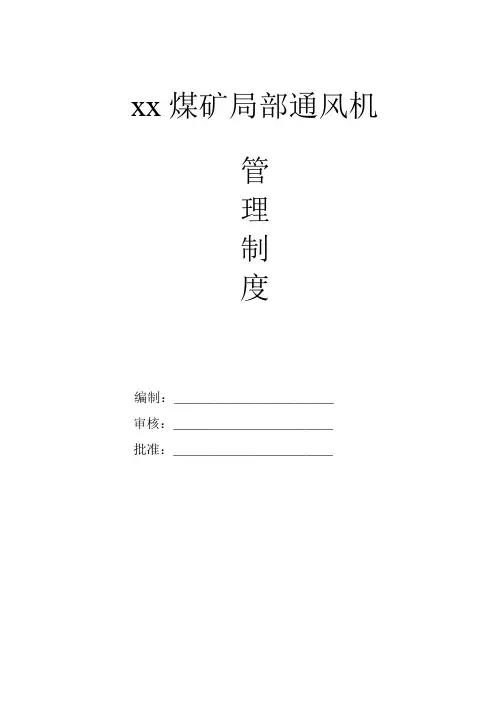 xx煤矿局部通风机

管
理
制
度

编制：____
审核：____
批准：____